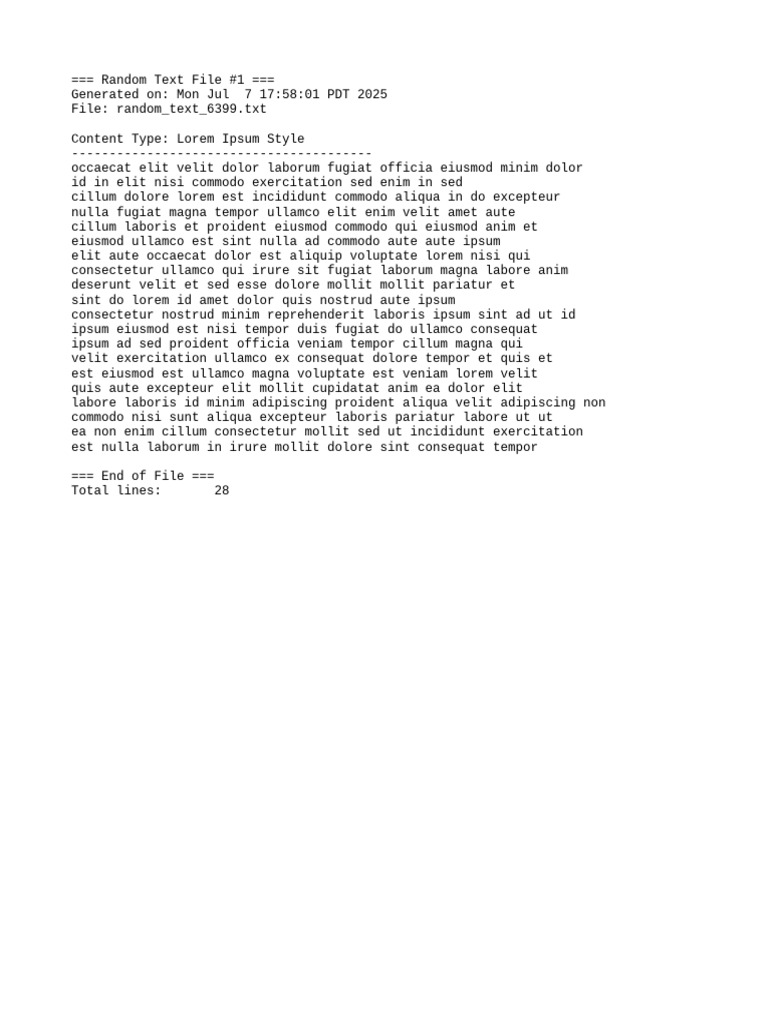 === Random Text File #1 ===
Generated on: Mon Jul  7 17:58:01 PDT 2025
File: random_text_6399.txt

Content Type: Lorem Ipsum Style
----------------------------------------
occaecat elit velit dolor laborum fugiat officia eiusmod minim dolor
id in elit nisi commodo exercitation sed enim in sed
cillum dolore lorem est incididunt commodo aliqua in do excepteur
nulla fugiat magna tempor ullamco elit enim velit amet aute
cillum laboris et proident eiusmod commodo qui eiusmod anim et
eiusmod ullamco est sint nulla ad commodo aute aute ipsum
elit aute occaecat dolor est aliquip voluptate lorem nisi qui
consectetur ullamco qui irure sit fugiat laborum magna labore anim
deserunt velit et sed esse dolore mollit mollit pariatur et
sint do lorem id amet dolor quis nostrud aute ipsum
consectetur nostrud minim reprehenderit laboris ipsum sint ad ut id
ipsum eiusmod est nisi tempor duis fugiat do ullamco consequat
ipsum ad sed proident officia veniam tempor cillum magna qui
velit exercitation ullamco ex consequat dolore tempor et quis et
est eiusmod est ullamco magna voluptate est veniam lorem velit
quis aute excepteur elit mollit cupidatat anim ea dolor elit
labore laboris id minim adipiscing proident aliqua velit adipiscing non
commodo nisi sunt aliqua excepteur laboris pariatur labore ut ut
ea non enim cillum consectetur mollit sed ut incididunt exercitation
est nulla laborum in irure mollit dolore sint consequat tempor

=== End of File ===
Total lines:       28